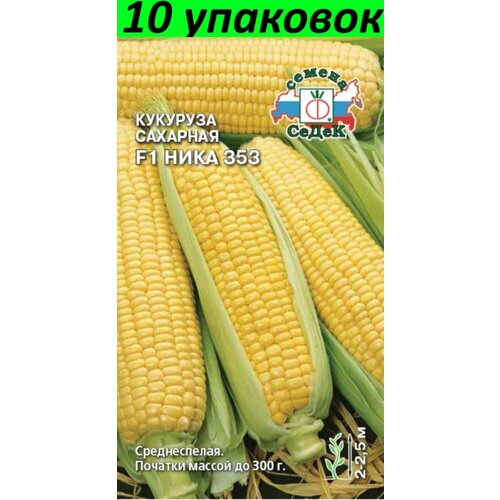 10 упаковок

Семена
СеДеК

КУКУРУЗА
САХАРНАЯ
F1 НИКА 353

Среднеспелая.
Початки массой до 300 г.

2-2,5 м